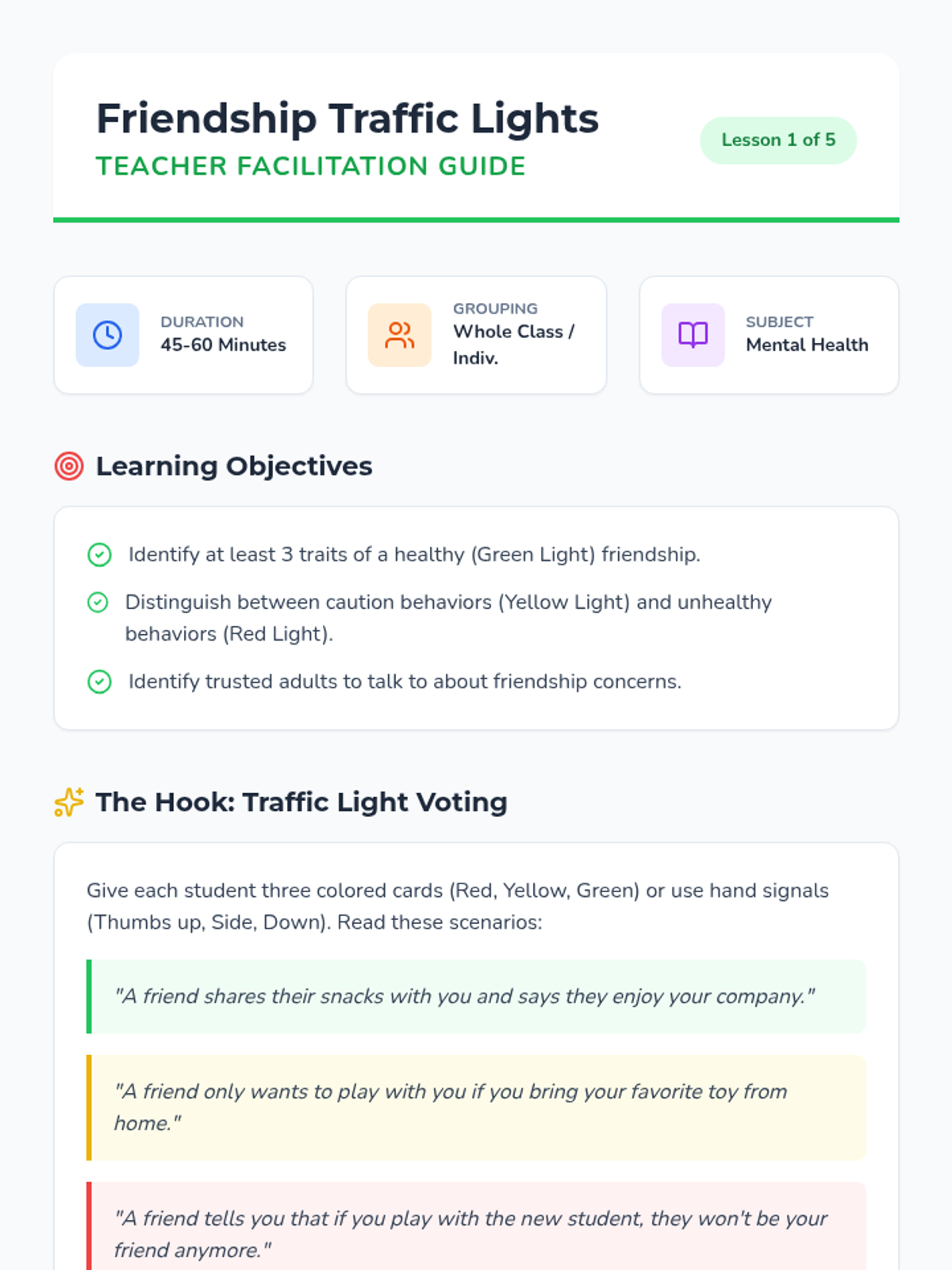 Friendship Traffic Lights
TEACHER FACILITATION GUIDE

Lesson 1 of 5

DURATION
45-60 Minutes

GROUPING
Whole Class / Indiv.

SUBJECT
Mental Health

Learning Objectives

Identify at least 3 traits of a healthy (Green Light) friendship.

Distinguish between caution behaviors (Yellow Light) and unhealthy behaviors (Red Light).

Identify trusted adults to talk to about friendship concerns.

The Hook: Traffic Light Voting

Give each student three colored cards (Red, Yellow, Green) or use hand signals (Thumbs up, Side, Down). Read these scenarios:

"A friend shares their snacks with you and says they enjoy your company."

"A friend only wants to play with you if you bring your favorite toy from home."

"A friend tells you that if you play with the new student, they won't be your friend anymore."